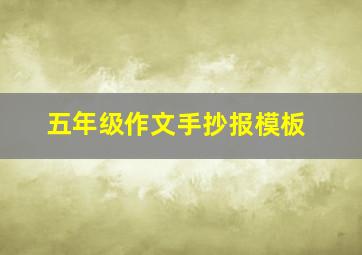 五年级作文手抄报模板